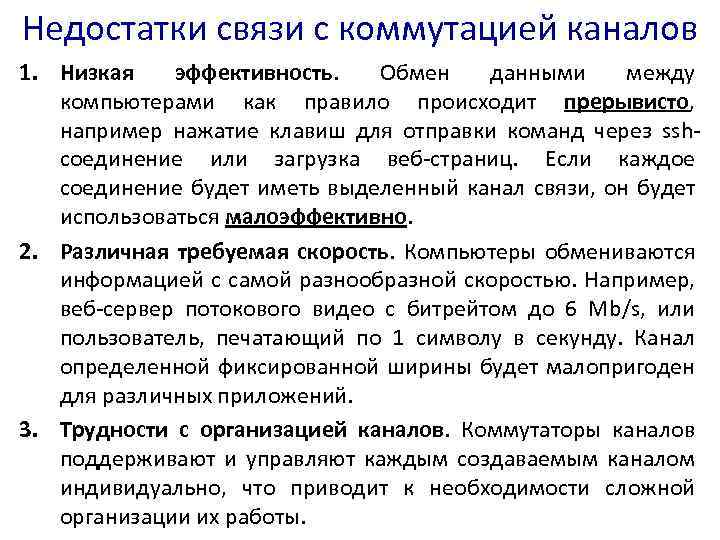 Недостатки связи с коммутацией каналов

1. Низкая эффективность. Обмен данными между компьютерами как правило происходит прерывисто, например нажатие клавиш для отправки команд через ssh-соединение или загрузка веб-страниц. Если каждое соединение будет иметь выделенный канал связи, он будет использоваться малоэффективно.

2. Различная требуемая скорость. Компьютеры обмениваются информацией с самой разнообразной скоростью. Например, веб-сервер потокового видео с битрейтом до 6 Mb/s, или пользователь, печатающий по 1 символу в секунду. Канал определенной фиксированной ширины будет малопригоден для различных приложений.

3. Трудности с организацией каналов. Коммутаторы каналов поддерживают и управляют каждым создаваемым каналом индивидуально, что приводит к необходимости сложной организации их работы.